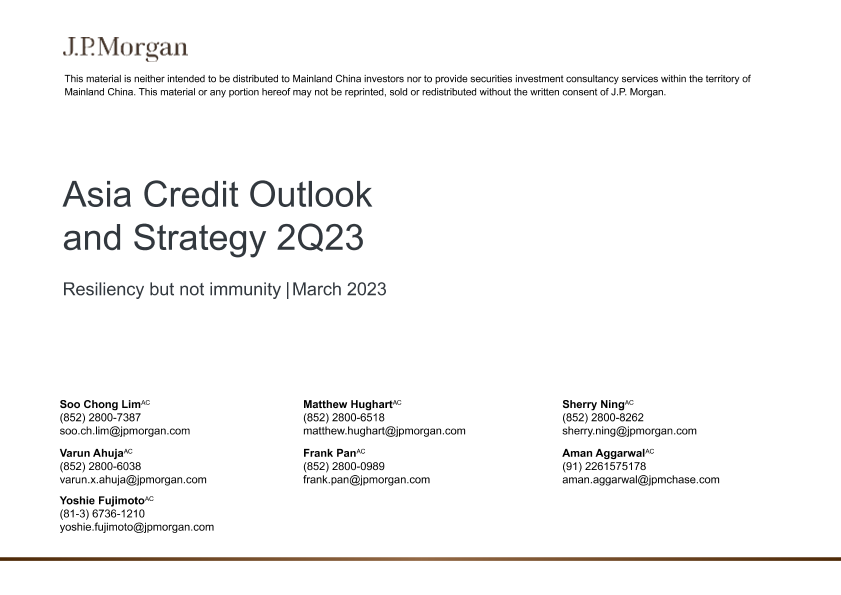 J.P.Morgan

This material is neither intended to be distributed to Mainland China investors nor to provide securities investment consultancy services within the territory of Mainland China. This material or any portion hereof may not be reprinted, sold or redistributed without the written consent of J.P. Morgan.

Asia Credit Outlook and Strategy 2Q23

Resiliency but not immunity | March 2023

Soo Chong Lim$^{AC}$
(852) 2800-7387
soo.ch.lim@jpmorgan.com

Varun Ahuja$^{AC}$
(852) 2800-6038
varun.x.ahuja@jpmorgan.com

Yoshie Fujimoto$^{AC}$
(81-3) 6736-1210
yoshie.fujimoto@jpmorgan.com

Matthew Hughart$^{AC}$
(852) 2800-6518
matthew.hughart@jpmorgan.com

Frank Pan$^{AC}$
(852) 2800-0989
frank.pan@jpmorgan.com

Sherry Ning$^{AC}$
(852) 2800-8262
sherry.ning@jpmorgan.com

Aman Aggarwal$^{AC}$
(91) 2261575178
aman.aggarwal@jpmchase.com